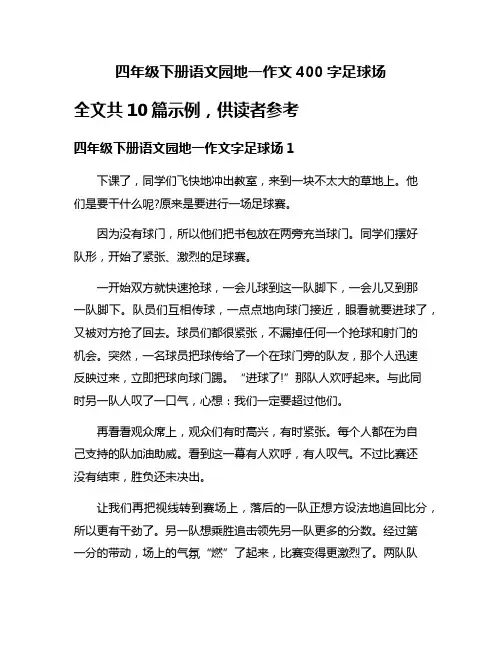 四年级下册语文园地一作文 400 字足球场

全文共 10 篇示例，供读者参考

四年级下册语文园地一作文字足球场 1

下课了，同学们飞快地冲出教室，来到一块不太大的草地上。他们是要干什么呢?原来是要进行一场足球赛。

因为没有球门，所以他们把书包放在两旁充当球门。同学们摆好队形，开始了紧张、激烈的足球赛。

一开始双方就快速抢球，一会儿球到这一队脚下，一会儿又到那一队脚下。队员们互相传球，一点点地向球门接近，眼看就要进球了，又被对方抢了回去。球员们都很紧张，不漏掉任何一个抢球和射门的机会。突然，一名球员把球传给了一个在球门旁的队友，那个人迅速反映过来，立即把球向球门踢。“进球了!”那队人欢呼起来。与此同时另一队人叹了一口气，心想：我们一定要超过他们。

再看看观众席上，观众们有时高兴，有时紧张。每个人都在为自己支持的队加油助威。看到这一幕有人欢呼，有人叹气。不过比赛还没有结束，胜负还未决出。

让我们再把视线转到赛场上，落后的一队正想方设法地追回比分，所以更有干劲了。另一队想乘胜追击领先另一队更多的分数。经过第一分的带动，场上的气氛“燃”了起来，比赛变得更激烈了。两队队